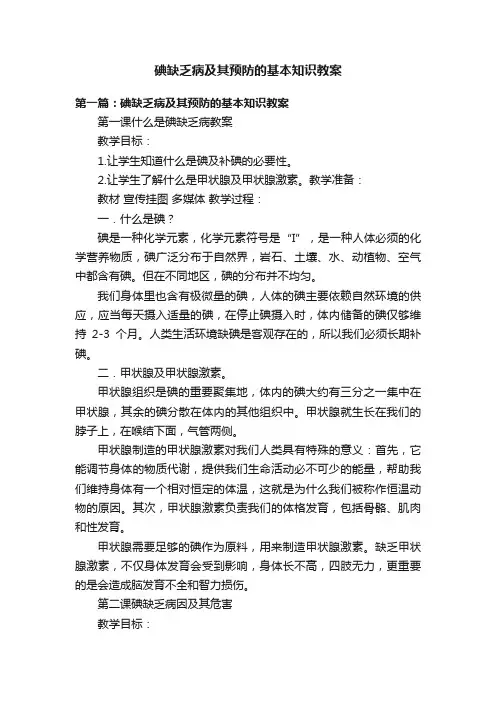 碘缺乏病及其预防的基本知识教案

第一篇：碘缺乏病及其预防的基本知识教案

第一课什么是碘缺乏病教案

教学目标：

1.让学生知道什么是碘及补碘的必要性。

2.让学生了解什么是甲状腺及甲状腺激素。教学准备：

教材 宣传挂图 多媒体 教学过程：

一．什么是碘？

碘是一种化学元素，化学元素符号是 “I” ，是一种人体必须的化学营养物质，碘广泛分布于自然界，岩石、土壤、水、动植物、空气中都含有碘。但在不同地区，碘的分布并不均匀。

我们身体里也含有极微量的碘，人体的碘主要依赖自然环境的供应，应当每天摄入适量的碘，在停止碘摄入时，体内储备的碘仅够维持 2-3 个月。人类生活环境缺碘是客观存在的，所以我们必须长期补碘。

二．甲状腺及甲状腺激素。

甲状腺组织是碘的重要聚集地，体内的碘大约有三分之一集中在甲状腺，其余的碘分散在体内的其他组织中。甲状腺就生长在我们的脖子上，在喉结下面，气管两侧。

甲状腺制造的甲状腺激素对我们人类具有特殊的意义：首先，它能调节身体的物质代谢，提供我们生命活动必不可少的能量，帮助我们维持身体有一个相对恒定的体温，这就是为什么我们被称作恒温动物的原因。其次，甲状腺激素负责我们的体格发育，包括骨骼、肌肉和性发育。

甲状腺需要足够的碘作为原料，用来制造甲状腺激素。缺乏甲状腺激素，不仅身体发育会受到影响，身体长不高，四肢无力，更重要的是会造成脑发育不全和智力损伤。

第二课碘缺乏病因及其危害

教学目标：